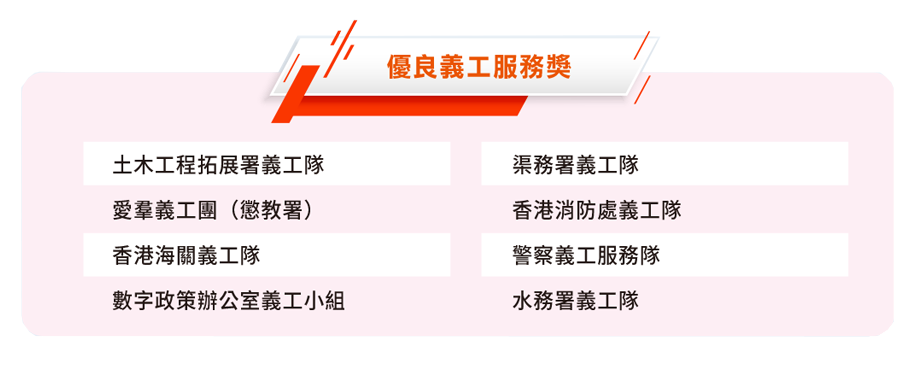 優良義工服務獎

土木工程拓展署義工隊

愛羣義工團（懲教署）

香港海關義工隊

數字政策辦公室義工小組

渠務署義工隊

香港消防處義工隊

警察義工服務隊

水務署義工隊